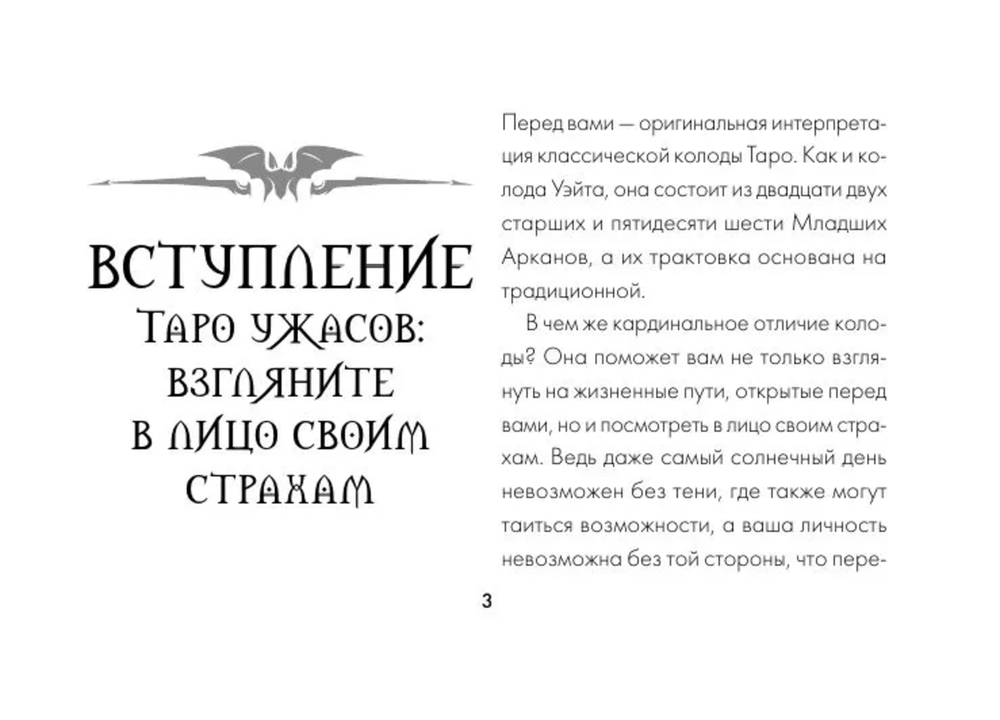 ВСТУПЛЕНИЕ
ТАРО УЖАСОВ: ВЗГЛЯНИТЕ В ЛИЦО СВОИМ СТРАХАМ

Перед вами — оригинальная интерпретация классической колоды Таро. Как и колода Уэйта, она состоит из двадцати двух старших и пятидесяти шести Младших Арканов, а их трактовка основана на традиционной.

В чем же кардинальное отличие колоды? Она поможет вам не только взглянуть на жизненные пути, открытые перед вами, но и посмотреть в лицо своим страхам. Ведь даже самый солнечный день невозможен без тени, где также могут таиться возможности, а ваша личность невозможна без той стороны, что пере-

3